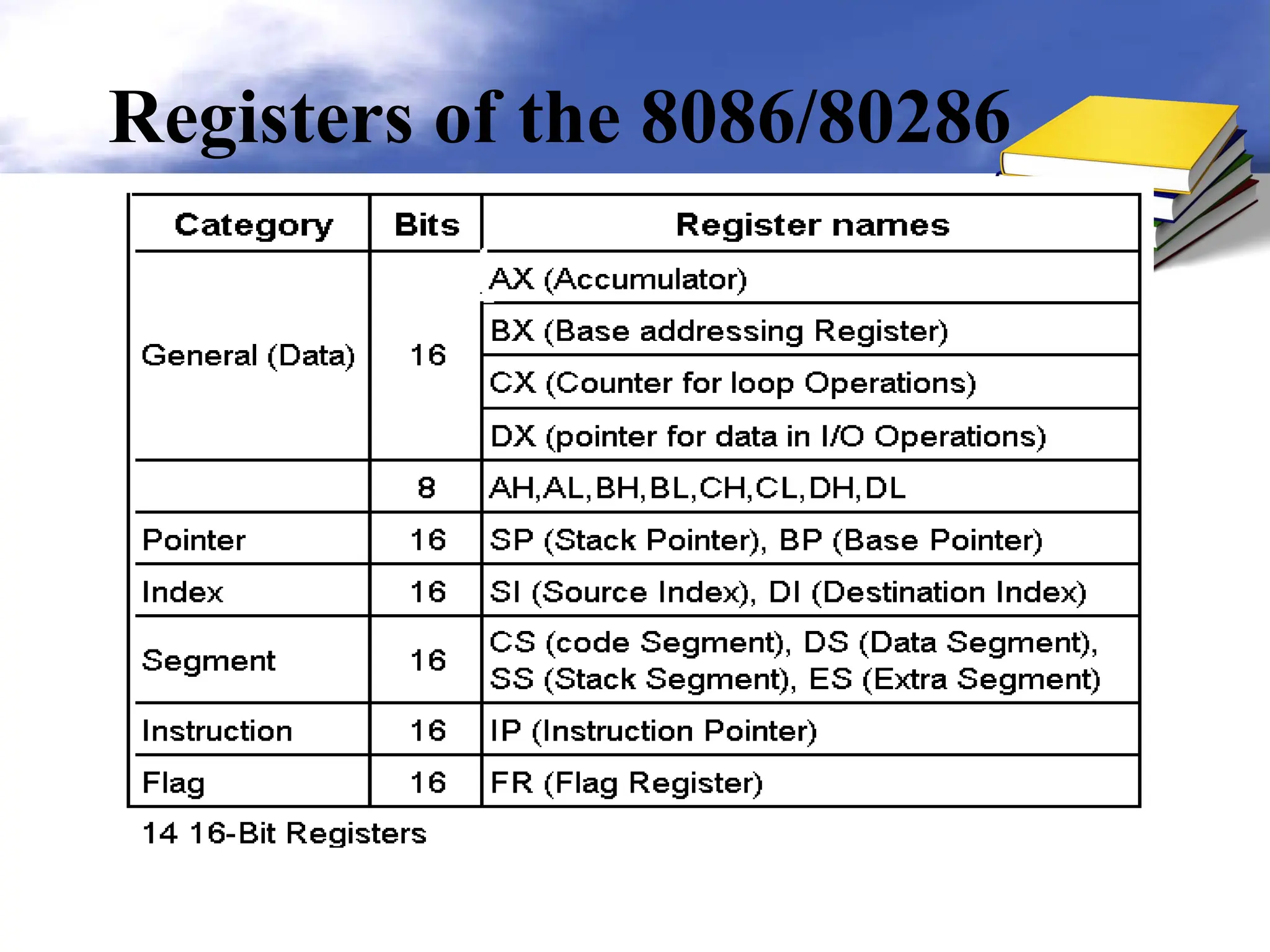 Registers of the 8086/80286

| Category | Bits | Register names |
|---|---|---|
| General (Data) | 16 | AX (Accumulator) |
| | | BX (Base addressing Register) |
| | | CX (Counter for loop Operations) |
| | | DX (pointer for data in I/O Operations) |
| | 8 | AH,AL,BH,BL,CH,CL,DH,DL |
| Pointer | 16 | SP (Stack Pointer), BP (Base Pointer) |
| Index | 16 | SI (Source Index), DI (Destination Index) |
| Segment | 16 | CS (code Segment), DS (Data Segment), SS (Stack Segment), ES (Extra Segment) |
| Instruction | 16 | IP (Instruction Pointer) |
| Flag | 16 | FR (Flag Register) |

14 16-Bit Registers